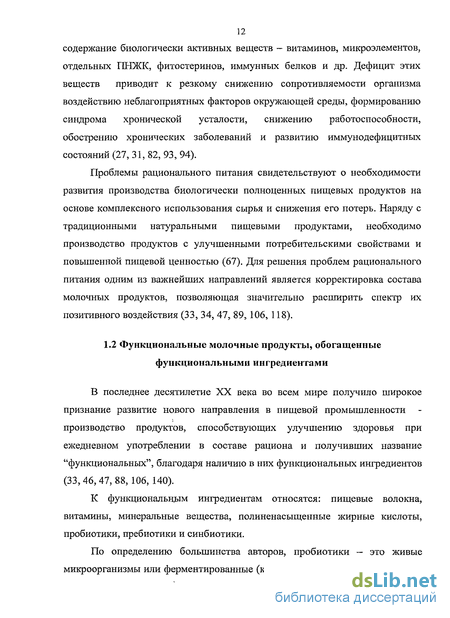 12

содержание биологически активных веществ – витаминов, микроэлементов, отдельных ПНЖК, фитостеринов, иммунных белков и др. Дефицит этих веществ приводит к резкому снижению сопротивляемости организма воздействию неблагоприятных факторов окружающей среды, формированию синдрома хронической усталости, снижению работоспособности, обострению хронических заболеваний и развитию иммунодефицитных состояний (27, 31, 82, 93, 94).

Проблемы рационального питания свидетельствуют о необходимости развития производства биологически полноценных пищевых продуктов на основе комплексного использования сырья и снижения его потерь. Наряду с традиционными натуральными пищевыми продуктами, необходимо производство продуктов с улучшенными потребительскими свойствами и повышенной пищевой ценностью (67). Для решения проблем рационального питания одним из важнейших направлений является корректировка состава молочных продуктов, позволяющая значительно расширить спектр их позитивного воздействия (33, 34, 47, 89, 106, 118).

1.2 Функциональные молочные продукты, обогащенные функциональными ингредиентами

В последнее десятилетие XX века во всем мире получило широкое признание развитие нового направления в пищевой промышленности - производство продуктов, способствующих улучшению здоровья при ежедневном употреблении в составе рациона и получивших название “функциональных”, благодаря наличию в них функциональных ингредиентов (33, 46, 47, 88, 106, 140).

К функциональным ингредиентам относятся: пищевые волокна, витамины, минеральные вещества, полиненасыщенные жирные кислоты, пробиотики, пребиотики и синбиотики.

По определению большинства авторов, пробиотики – это живые микроорганизмы или ферментированные (к

dsLib.net
библиотека диссертаций